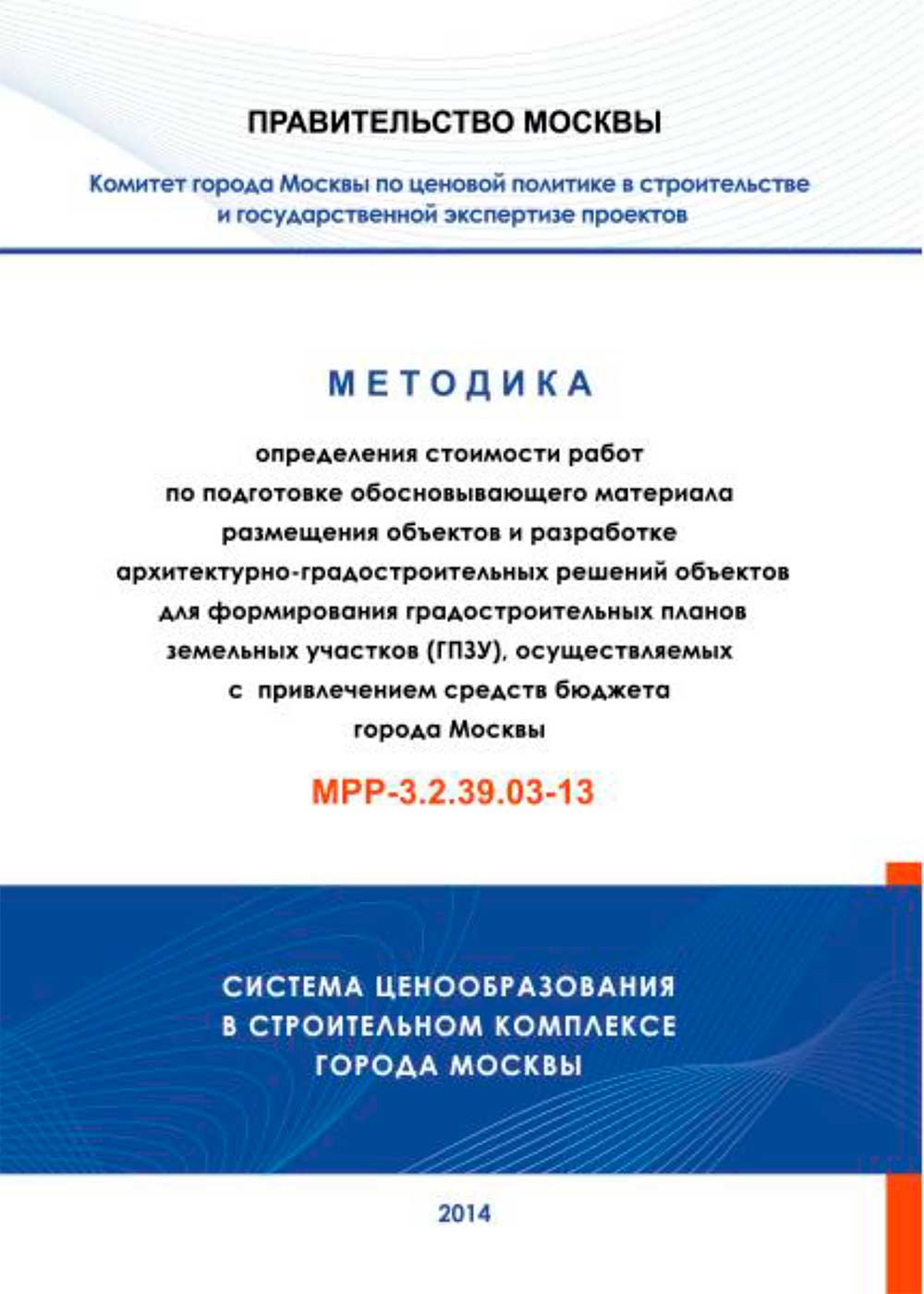 ПРАВИТЕЛЬСТВО МОСКВЫ

Комитет города Москвы по ценовой политике в строительстве и государственной экспертизе проектов

МЕТОДИКА

определения стоимости работ по подготовке обосновывающего материала размещения объектов и разработке архитектурно-градостроительных решений объектов для формирования градостроительных планов земельных участков (ГПЗУ), осуществляемых с привлечением средств бюджета города Москвы

МРР-3.2.39.03-13

СИСТЕМА ЦЕНООБРАЗОВАНИЯ В СТРОИТЕЛЬНОМ КОМПЛЕКСЕ ГОРОДА МОСКВЫ

2014